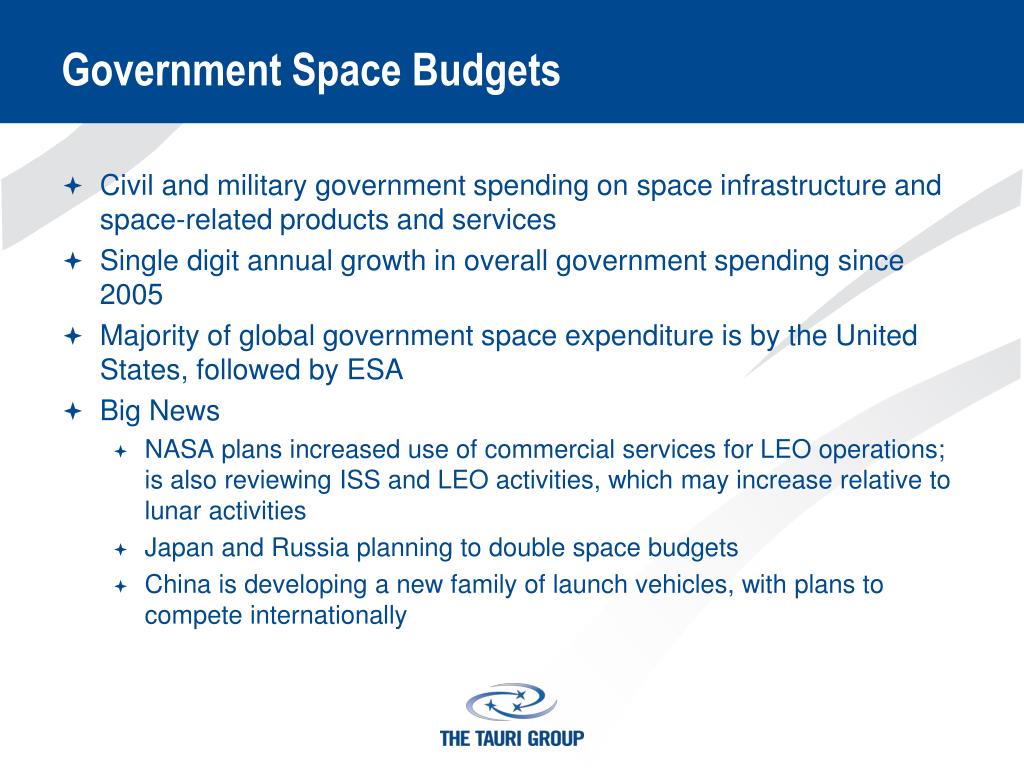 Government Space Budgets

Civil and military government spending on space infrastructure and space-related products and services

Single digit annual growth in overall government spending since 2005

Majority of global government space expenditure is by the United States, followed by ESA

Big News

NASA plans increased use of commercial services for LEO operations; is also reviewing ISS and LEO activities, which may increase relative to lunar activities

Japan and Russia planning to double space budgets

China is developing a new family of launch vehicles, with plans to compete internationally

THE TAURI GROUP